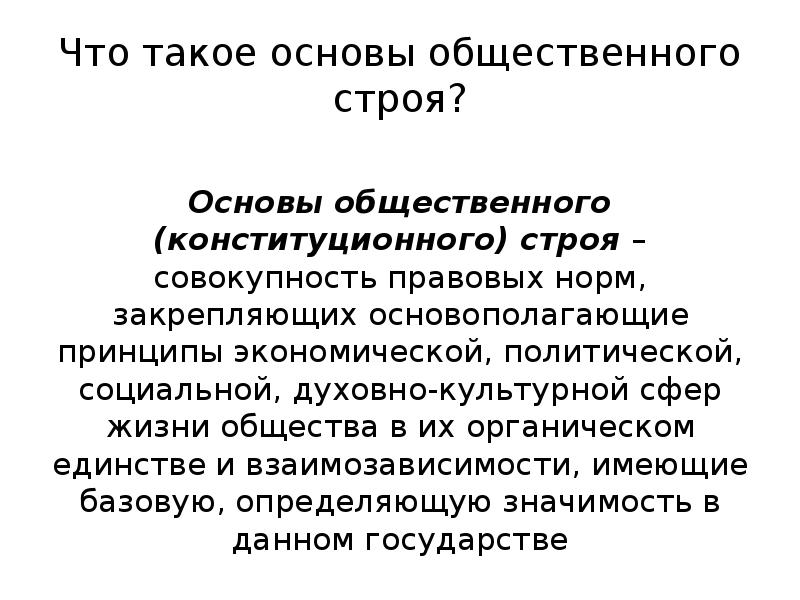 Что такое основы общественного строя?

Основы общественного (конституционного) строя – совокупность правовых норм, закрепляющих основополагающие принципы экономической, политической, социальной, духовно-культурной сфер жизни общества в их органическом единстве и взаимозависимости, имеющие базовую, определяющую значимость в данном государстве